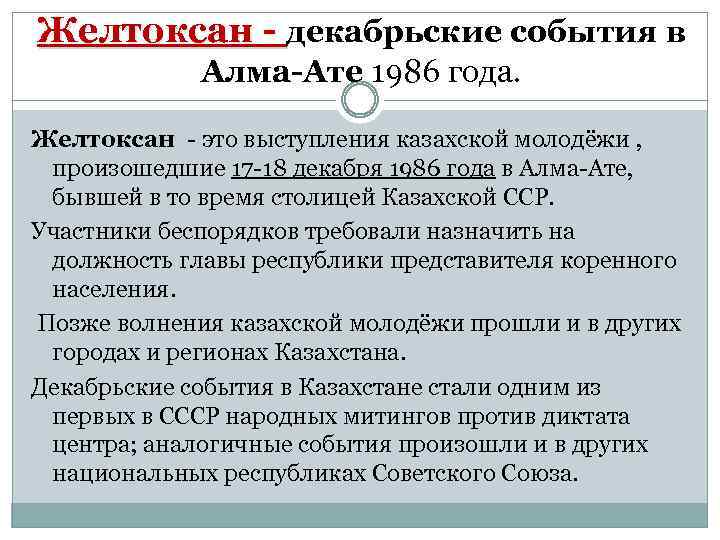 Желтоксан - декабрьские события в Алма-Ате 1986 года.

Желтоксан - это выступления казахской молодёжи , произошедшие 17-18 декабря 1986 года в Алма-Ате, бывшей в то время столицей Казахской ССР.

Участники беспорядков требовали назначить на должность главы республики представителя коренного населения.

Позже волнения казахской молодёжи прошли и в других городах и регионах Казахстана.

Декабрьские события в Казахстане стали одним из первых в СССР народных митингов против диктата центра; аналогичные события произошли и в других национальных республиках Советского Союза.